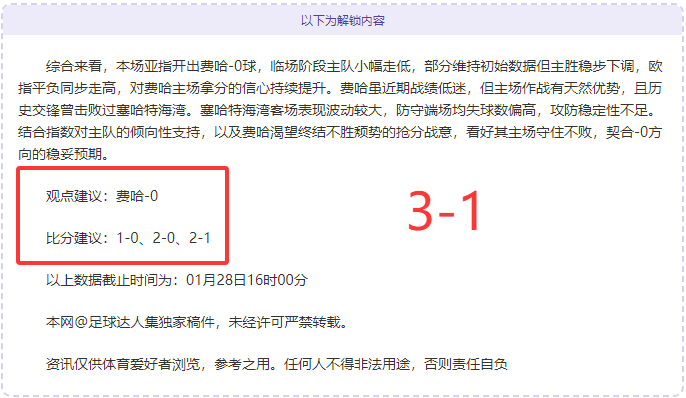 以下为解锁内容

综合来看，本场亚指开出费哈-0球，临场阶段主队小幅走低，部分维持初始数据但主胜稳步下调，欧指平负同步走高，对费哈主场拿分的信心持续提升。费哈虽近期战绩低迷，但主场作战有天然优势，且历史交锋曾击败过塞哈特海湾。塞哈特海湾客场表现波动较大，防守端场均失球数偏高，攻防稳定性不足。结合指数对主队的倾向性支持，以及费哈渴望终结不胜颓势的抢分战意，看好其主场守住不败，契合-0方向的稳妥预期。

观点建议：费哈-0

比分建议：1-0、2-0、2-1

3-1

以上数据截止时间为：01月28日16时00分

本网@足球达人集独家稿件，未经许可严禁转载。

资讯仅供体育爱好者浏览，参考之用。任何人不得非法用途，否则责任自负